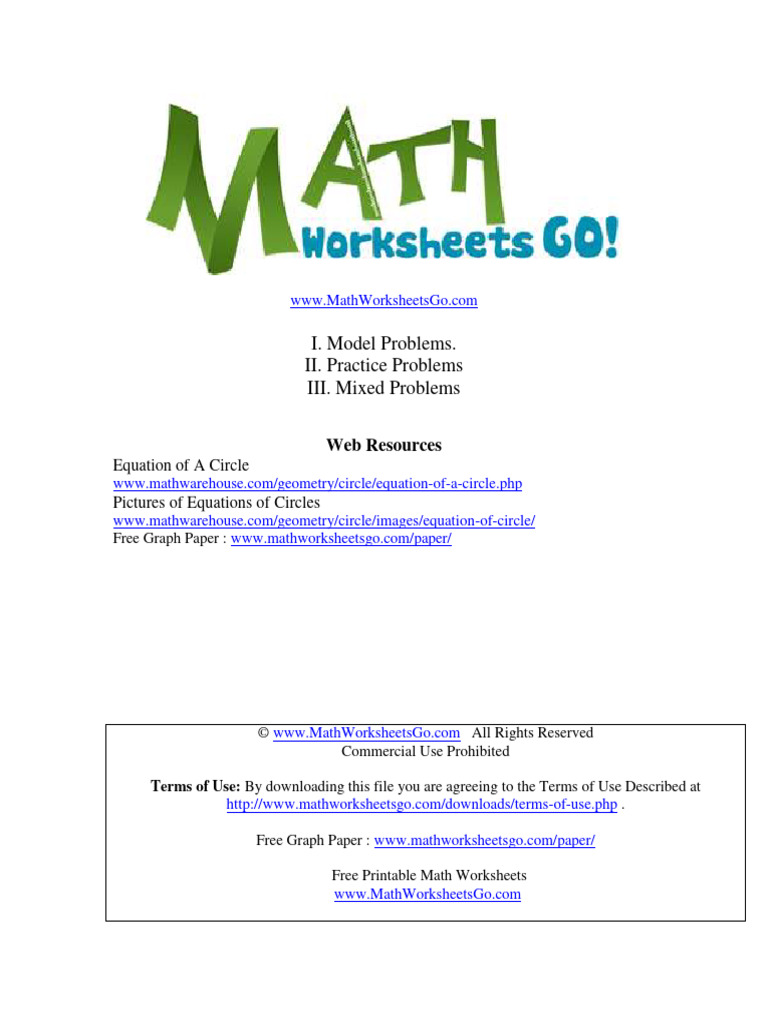 MATH
Worksheets GO!

www.MathWorksheetsGo.com

I. Model Problems.
II. Practice Problems
III. Mixed Problems

Web Resources

Equation of A Circle
www.mathwarehouse.com/geometry/circle/equation-of-a-circle.php
Pictures of Equations of Circles
www.mathwarehouse.com/geometry/circle/images/equation-of-circle/
Free Graph Paper : www.mathworksheetsgo.com/paper/

© www.MathWorksheetsGo.com All Rights Reserved
Commercial Use Prohibited

Terms of Use: By downloading this file you are agreeing to the Terms of Use Described at http://www.mathworksheetsgo.com/downloads/terms-of-use.php .

Free Graph Paper : www.mathworksheetsgo.com/paper/

Free Printable Math Worksheets
www.MathWorksheetsGo.com